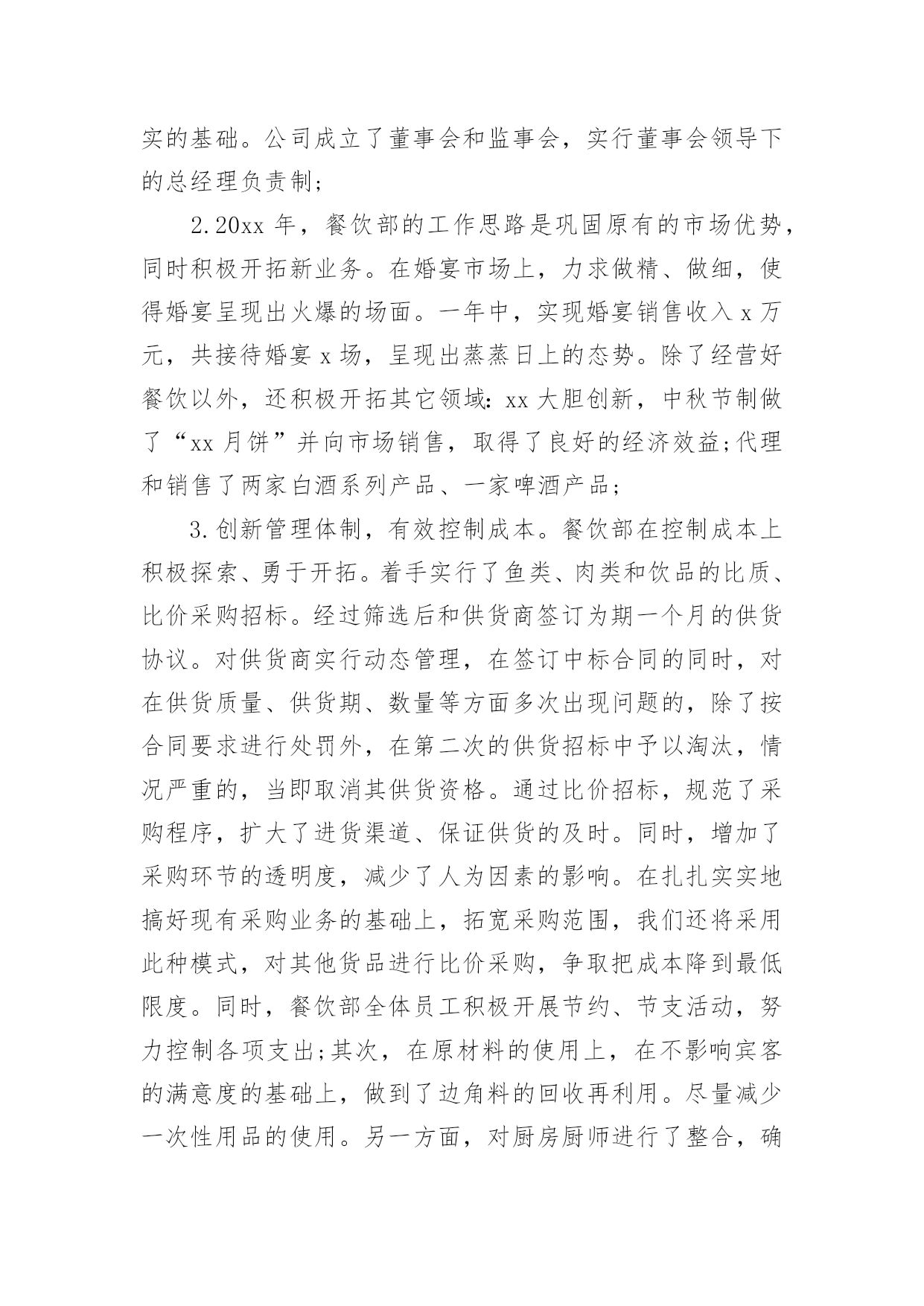 实的基础。公司成立了董事会和监事会，实行董事会领导下的总经理负责制;

2.20xx 年，餐饮部的工作思路是巩固原有的市场优势，同时积极开拓新业务。在婚宴市场上，力求做精、做细，使得婚宴呈现出火爆的场面。一年中，实现婚宴销售收入 x 万元，共接待婚宴 x 场，呈现出蒸蒸日上的态势。除了经营好餐饮以外，还积极开拓其它领域：xx 大胆创新，中秋节制做了“xx 月饼”并向市场销售，取得了良好的经济效益;代理和销售了两家白酒系列产品、一家啤酒产品;

3.创新管理体制，有效控制成本。餐饮部在控制成本上积极探索、勇于开拓。着手实行了鱼类、肉类和饮品的比质、比价采购招标。经过筛选后和供货商签订为期一个月的供货协议。对供货商实行动态管理，在签订中标合同的同时，对在供货质量、供货期、数量等方面多次出现问题的，除了按合同要求进行处罚外，在第二次的供货招标中予以淘汰，情况严重的，当即取消其供货资格。通过比价招标，规范了采购程序，扩大了进货渠道、保证供货的及时。同时，增加了采购环节的透明度，减少了人为因素的影响。在扎扎实实地搞好现有采购业务的基础上，拓宽采购范围，我们还将采用此种模式，对其他货品进行比价采购，争取把成本降到最低限度。同时，餐饮部全体员工积极开展节约、节支活动，努力控制各项支出;其次，在原材料的使用上，在不影响宾客的满意度的基础上，做到了边角料的回收再利用。尽量减少一次性用品的使用。另一方面，对厨房厨师进行了整合，确